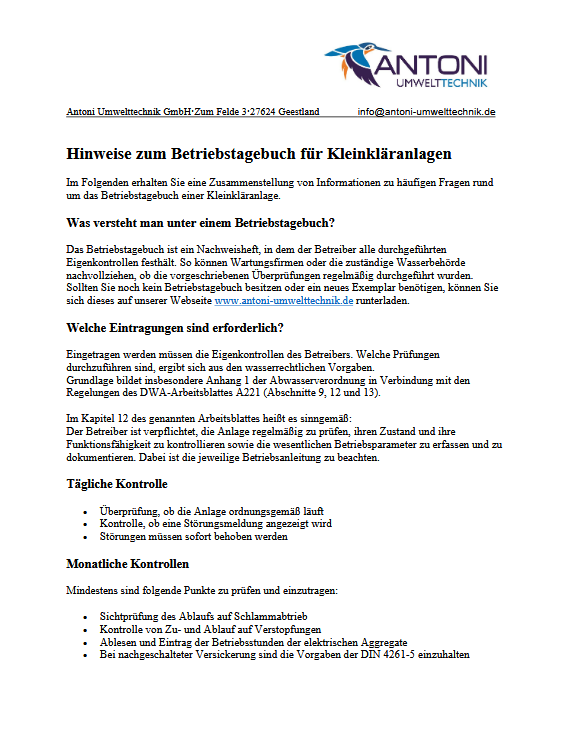 ANTONI
UMWELTTECHNIK

Antoni Umwelttechnik GmbH·Zum Felde 3·27624 Geestland info@antoni-umwelttechnik.de

Hinweise zum Betriebstagebuch für Kleinkläranlagen

Im Folgenden erhalten Sie eine Zusammenstellung von Informationen zu häufigen Fragen rund um das Betriebstagebuch einer Kleinkläranlage.

Was versteht man unter einem Betriebstagebuch?

Das Betriebstagebuch ist ein Nachweisheft, in dem der Betreiber alle durchgeführten Eigenkontrollen festhält. So können Wartungsfirmen oder die zuständige Wasserbehörde nachvollziehen, ob die vorgeschriebenen Überprüfungen regelmäßig durchgeführt wurden. Sollten Sie noch kein Betriebstagebuch besitzen oder ein neues Exemplar benötigen, können Sie sich dieses auf unserer Webseite www.antoni-umwelttechnik.de runterladen.

Welche Eintragungen sind erforderlich?

Eingetragen werden müssen die Eigenkontrollen des Betreibers. Welche Prüfungen durchzuführen sind, ergibt sich aus den wasserrechtlichen Vorgaben.
Grundlage bildet insbesondere Anhang 1 der Abwasserverordnung in Verbindung mit den Regelungen des DWA-Arbeitsblattes A221 (Abschnitte 9, 12 und 13).

Im Kapitel 12 des genannten Arbeitsblattes heißt es sinngemäß:
Der Betreiber ist verpflichtet, die Anlage regelmäßig zu prüfen, ihren Zustand und ihre Funktionsfähigkeit zu kontrollieren sowie die wesentlichen Betriebsparameter zu erfassen und zu dokumentieren. Dabei ist die jeweilige Betriebsanleitung zu beachten.

Tägliche Kontrolle

• Überprüfung, ob die Anlage ordnungsgemäß läuft
• Kontrolle, ob eine Störungsmeldung angezeigt wird
• Störungen müssen sofort behoben werden

Monatliche Kontrollen

Mindestens sind folgende Punkte zu prüfen und einzutragen:

• Sichtprüfung des Ablaufs auf Schlammabtrieb
• Kontrolle von Zu- und Ablauf auf Verstopfungen
• Ablesen und Eintrag der Betriebsstunden der elektrischen Aggregate
• Bei nachgeschalteter Versickerung sind die Vorgaben der DIN 4261-5 einzuhalten